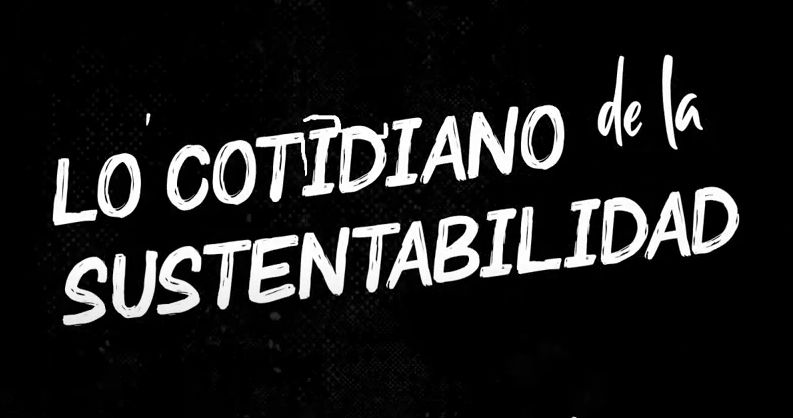 LO COTIDIANO de la SUSTENTABILIDAD